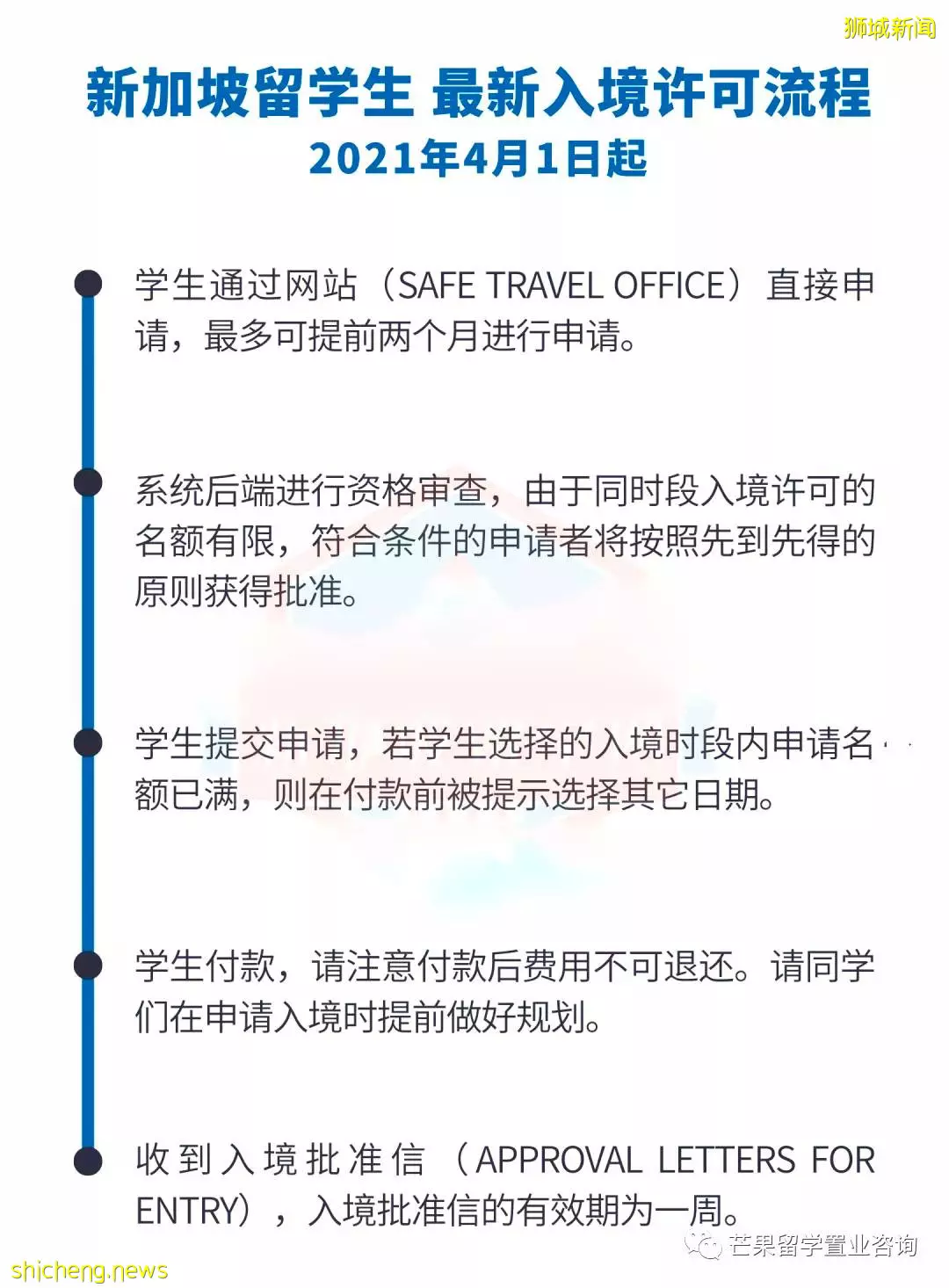 狮城新闻

新加坡留学生 最新入境许可流程
2021年4月1日起

学生通过网站（SAFE TRAVEL OFFICE）直接申请，最多可提前两个月进行申请。

系统后端进行资格审查，由于同时段入境许可的名额有限，符合条件的申请者将按照先到先得的原则获得批准。

学生提交申请，若学生选择的入境时段内申请名额已满，则在付款前被提示选择其它日期。

学生付款，请注意付款后费用不可退还。请同学们在申请入境时提前做好规划。

收到入境批准信（APPROVAL LETTERS FOR ENTRY），入境批准信的有效期为一周。

芒果留学置业咨询

shicheng.news